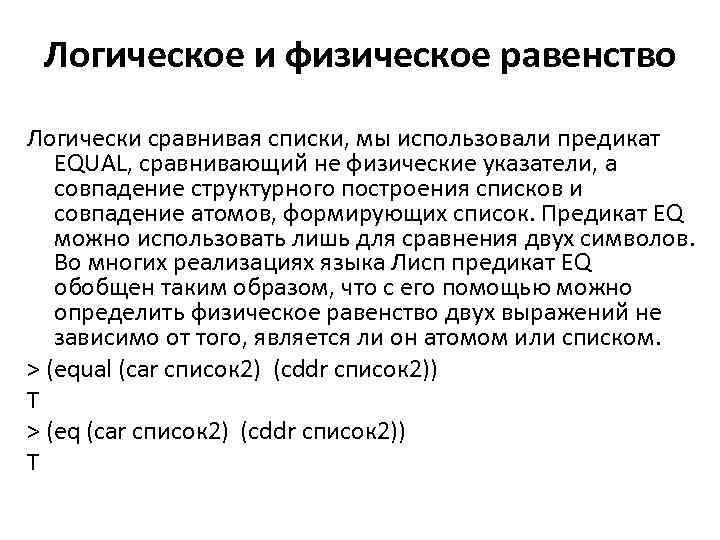 Логическое и физическое равенство

Логически сравнивая списки, мы использовали предикат EQUAL, сравнивающий не физические указатели, а совпадение структурного построения списков и совпадение атомов, формирующих список. Предикат EQ можно использовать лишь для сравнения двух символов. Во многих реализациях языка Лисп предикат EQ обобщен таким образом, что с его помощью можно определить физическое равенство двух выражений не зависимо от того, является ли он атомом или списком.

> (equal (car список2)  (cddr список2))

T

> (eq (car список2)  (cddr список2))

T